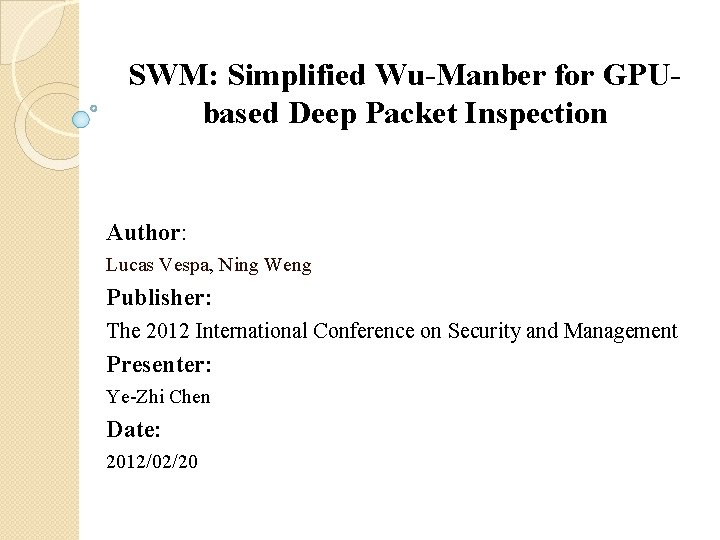 SWM: Simplified Wu-Manber for GPU-based Deep Packet Inspection

Author:

Lucas Vespa, Ning Weng

Publisher:

The 2012 International Conference on Security and Management

Presenter:

Ye-Zhi Chen

Date:

2012/02/20